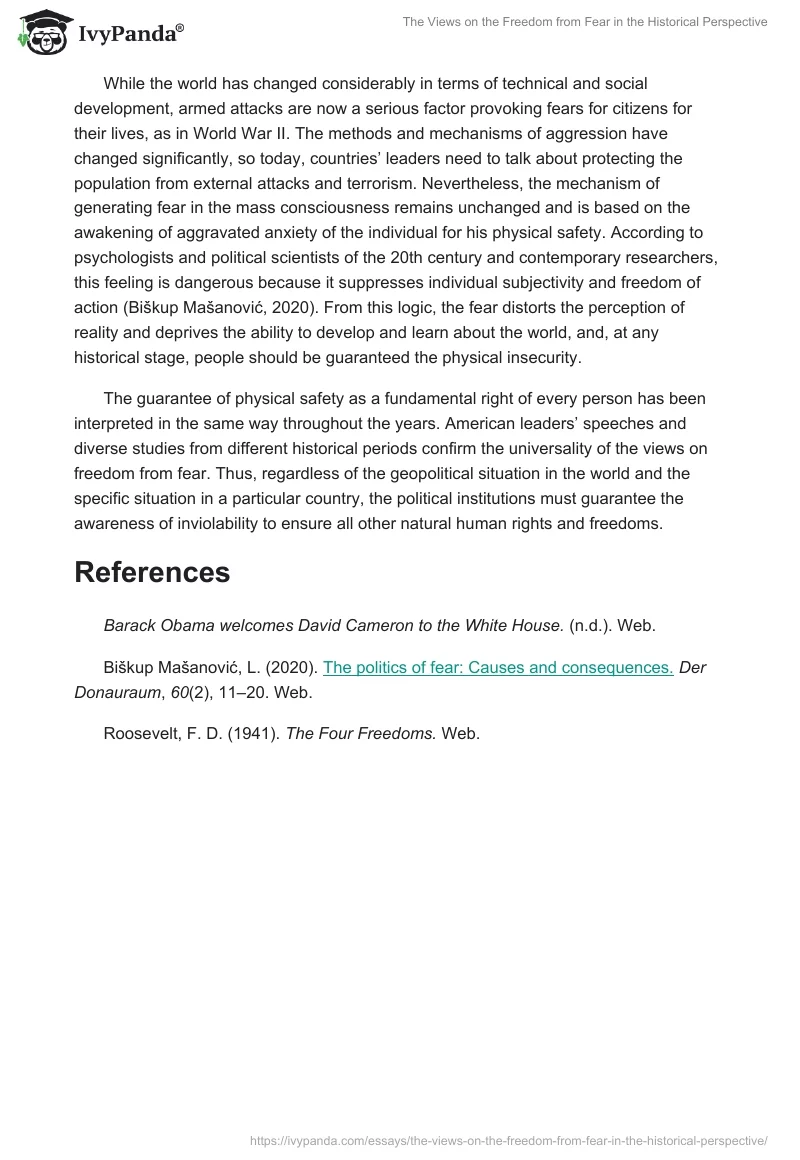 IvyPanda®

The Views on the Freedom from Fear in the Historical Perspective

While the world has changed considerably in terms of technical and social development, armed attacks are now a serious factor provoking fears for citizens for their lives, as in World War II. The methods and mechanisms of aggression have changed significantly, so today, countries' leaders need to talk about protecting the population from external attacks and terrorism. Nevertheless, the mechanism of generating fear in the mass consciousness remains unchanged and is based on the awakening of aggravated anxiety of the individual for his physical safety. According to psychologists and political scientists of the 20th century and contemporary researchers, this feeling is dangerous because it suppresses individual subjectivity and freedom of action (Biškup Mašanović, 2020). From this logic, the fear distorts the perception of reality and deprives the ability to develop and learn about the world, and, at any historical stage, people should be guaranteed the physical insecurity.

The guarantee of physical safety as a fundamental right of every person has been interpreted in the same way throughout the years. American leaders' speeches and diverse studies from different historical periods confirm the universality of the views on freedom from fear. Thus, regardless of the geopolitical situation in the world and the specific situation in a particular country, the political institutions must guarantee the awareness of inviolability to ensure all other natural human rights and freedoms.

References

Barack Obama welcomes David Cameron to the White House. (n.d.). Web.

Biškup Mašanović, L. (2020). The politics of fear: Causes and consequences. Der Donauraum, 60(2), 11–20. Web.

Roosevelt, F. D. (1941). The Four Freedoms. Web.

https://ivypanda.com/essays/the-views-on-the-freedom-from-fear-in-the-historical-perspective/